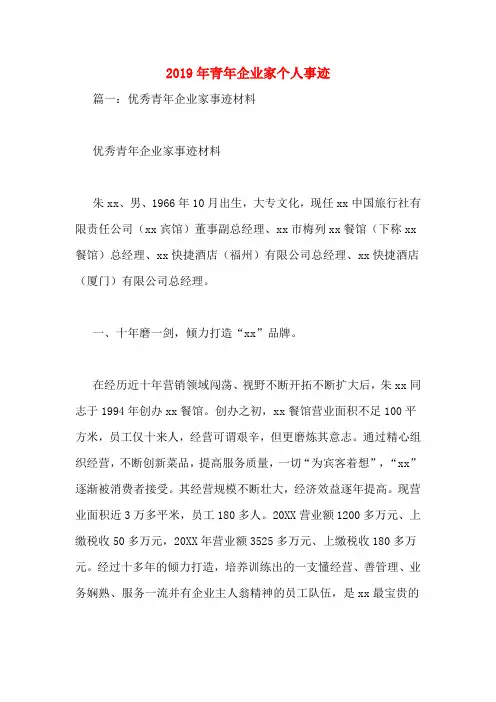 2019年青年企业家个人事迹

篇一：优秀青年企业家事迹材料

优秀青年企业家事迹材料

朱xx、男、1966年10月出生，大专文化，现任xx中国旅行社有限责任公司（xx宾馆）董事副总经理、xx市梅列xx餐馆（下称xx餐馆）总经理、xx快捷酒店（福州）有限公司总经理、xx快捷酒店（厦门）有限公司总经理。

一、十年磨一剑，倾力打造“xx”品牌。

在经历近十年营销领域闯荡、视野不断开拓不断扩大后，朱xx同志于1994年创办xx餐馆。创办之初，xx餐馆营业面积不足100平方米，员工仅十来人，经营可谓艰辛，但更磨炼其意志。通过精心组织经营，不断创新菜品，提高服务质量，一切“为宾客着想”，“xx”逐渐被消费者接受。其经营规模不断壮大，经济效益逐年提高。现营业面积近3万多平米，员工180多人。20XX营业额1200多万元、上缴税收50多万元，20XX年营业额3525多万元、上缴税收180多万元。经过十多年的倾力打造，培养训练出的一支懂经营、善管理、业务娴熟、服务一流并有企业主人翁精神的员工队伍，是xx最宝贵的